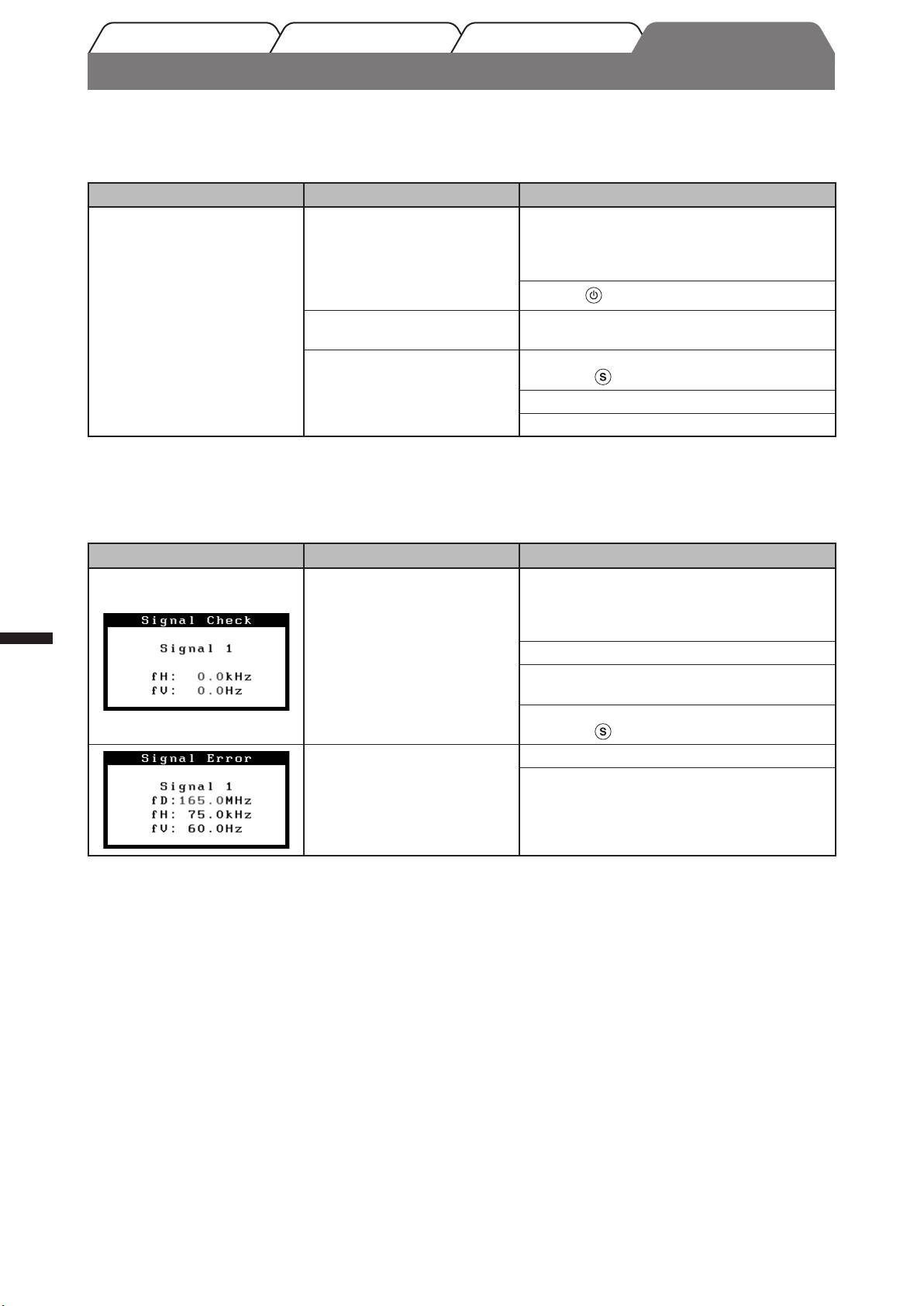 Signal Check

Signal 1

fH: 0.0kHz
fV: 0.0Hz

Signal Error

Signal 1
fD:165.0MHz
fH: 75.0kHz
fV: 60.0Hz